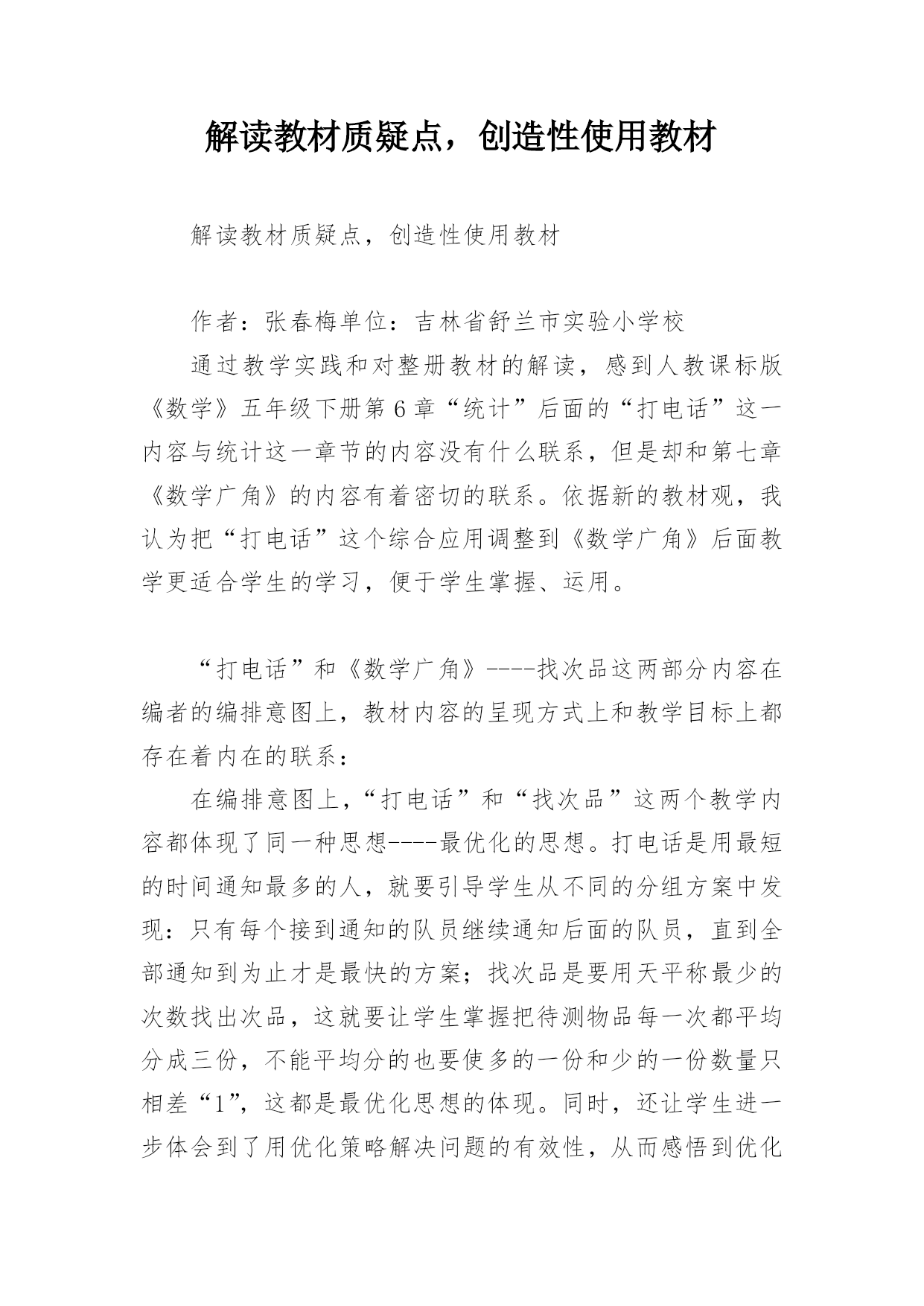 解读教材质疑点，创造性使用教材

解读教材质疑点，创造性使用教材

作者：张春梅单位：吉林省舒兰市实验小学校

通过教学实践和对整册教材的解读，感到人教课标版《数学》五年级下册第6章“统计”后面的“打电话”这一内容与统计这一章节的内容没有什么联系，但是却和第七章《数学广角》的内容有着密切的联系。依据新的教材观，我认为把“打电话”这个综合应用调整到《数学广角》后面教学更适合学生的学习，便于学生掌握、运用。

“打电话”和《数学广角》----找次品这两部分内容在编者的编排意图上，教材内容的呈现方式上和教学目标上都存在着内在的联系：

在编排意图上，“打电话”和“找次品”这两个教学内容都体现了同一种思想----最优化的思想。打电话是用最短的时间通知最多的人，就要引导学生从不同的分组方案中发现：只有每个接到通知的队员继续通知后面的队员，直到全部通知到为止才是最快的方案；找次品是要用天平称最少的次数找出次品，这就要让学生掌握把待测物品每一次都平均分成三份，不能平均分的也要使多的一份和少的一份数量只相差“1”，这都是最优化思想的体现。同时，还让学生进一步体会到了用优化策略解决问题的有效性，从而感悟到优化